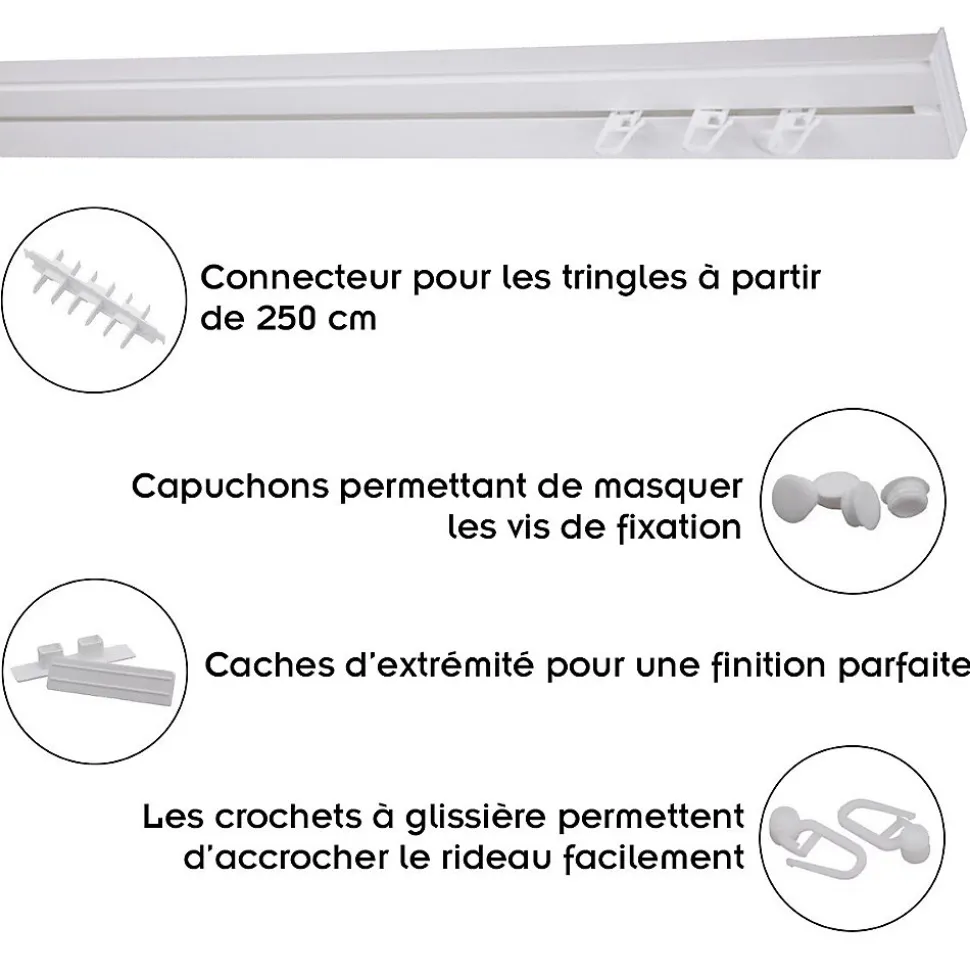 Connecteur pour les tringles à partir de 250 cm

Capuchons permettant de masquer les vis de fixation

Caches d'extrémité pour une finition parfaite

Les crochets à glissière permettent d'accrocher le rideau facilement